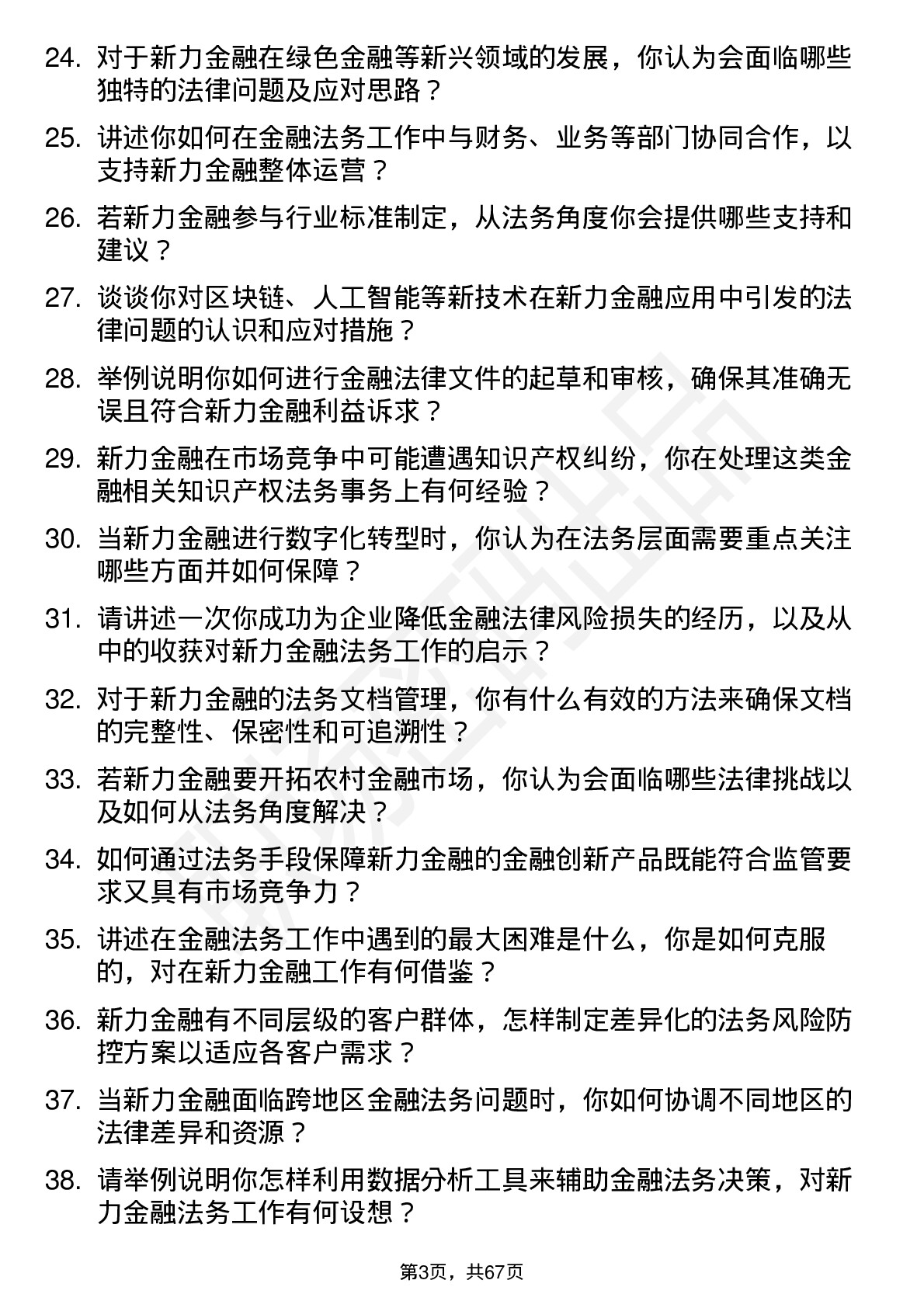 24. 对于新力金融在绿色金融等新兴领域的发展，你认为会面临哪些独特的法律问题及应对思路？

25. 讲述你如何在金融法务工作中与财务、业务等部门协同合作，以支持新力金融整体运营？

26. 若新力金融参与行业标准制定，从法务角度你会提供哪些支持和建议？

27. 谈谈你对区块链、人工智能等新技术在新力金融应用中引发的法律问题的认识和应对措施？

28. 举例说明你如何进行金融法律文件的起草和审核，确保其准确无误且符合新力金融利益诉求？

29. 新力金融在市场竞争中可能遭遇知识产权纠纷，你在处理这类金融相关知识产权法务事务上有何经验？

30. 当新力金融进行数字化转型时，你认为在法务层面需要重点关注哪些方面并如何保障？

31. 请讲述一次你成功为企业降低金融法律风险损失的经历，以及从中的收获对新力金融法务工作的启示？

32. 对于新力金融的法务文档管理，你有什么有效的方法来确保文档的完整性、保密性和可追溯性？

33. 若新力金融要开拓农村金融市场，你认为会面临哪些法律挑战以及如何从法务角度解决？

34. 如何通过法务手段保障新力金融的金融创新产品既能符合监管要求又具有市场竞争力？

35. 讲述在金融法务工作中遇到的最大困难是什么，你是如何克服的，对在新力金融工作有何借鉴？

36. 新力金融有不同层级的客户群体，怎样制定差异化的法务风险防控方案以适应各客户需求？

37. 当新力金融面临跨地区金融法务问题时，你如何协调不同地区的法律差异和资源？

38. 请举例说明你怎样利用数据分析工具来辅助金融法务决策，对新力金融法务工作有何设想？

第3页，共67页